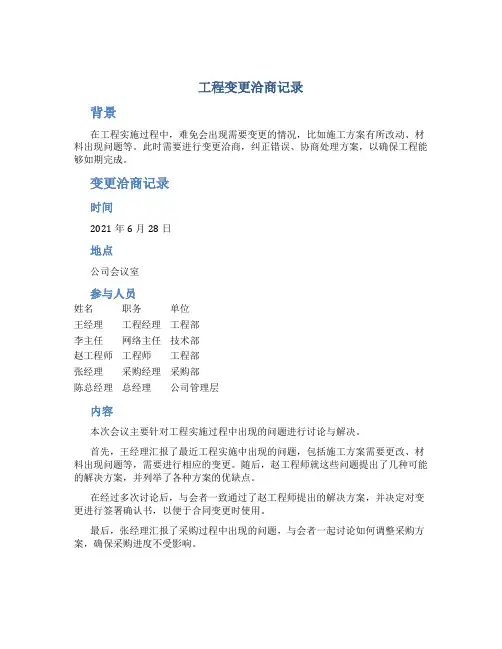 工程变更洽商记录

背景

在工程实施过程中，难免会出现需要变更的情况，比如施工方案有所改动、材料出现问题等。此时需要进行变更洽商，纠正错误、协商处理方案，以确保工程能够如期完成。

变更洽商记录

时间

2021 年 6 月 28 日

地点

公司会议室

参与人员

| 姓名 | 职务 | 单位 |
|---|---|---|
| 王经理 | 工程经理 | 工程部 |
| 李主任 | 网络主任 | 技术部 |
| 赵工程师 | 工程师 | 工程部 |
| 张经理 | 采购经理 | 采购部 |
| 陈总经理 | 总经理 | 公司管理层 |

内容

本次会议主要针对工程实施过程中出现的问题进行讨论与解决。

首先，王经理汇报了最近工程实施中出现的问题，包括施工方案需要更改、材料出现问题等，需要进行相应的变更。随后，赵工程师就这些问题提出了几种可能的解决方案，并列举了各种方案的优缺点。

在经过多次讨论后，与会者一致通过了赵工程师提出的解决方案，并决定对变更进行签署确认书，以便于合同变更时使用。

最后，张经理汇报了采购过程中出现的问题，与会者一起讨论如何调整采购方案，确保采购进度不受影响。